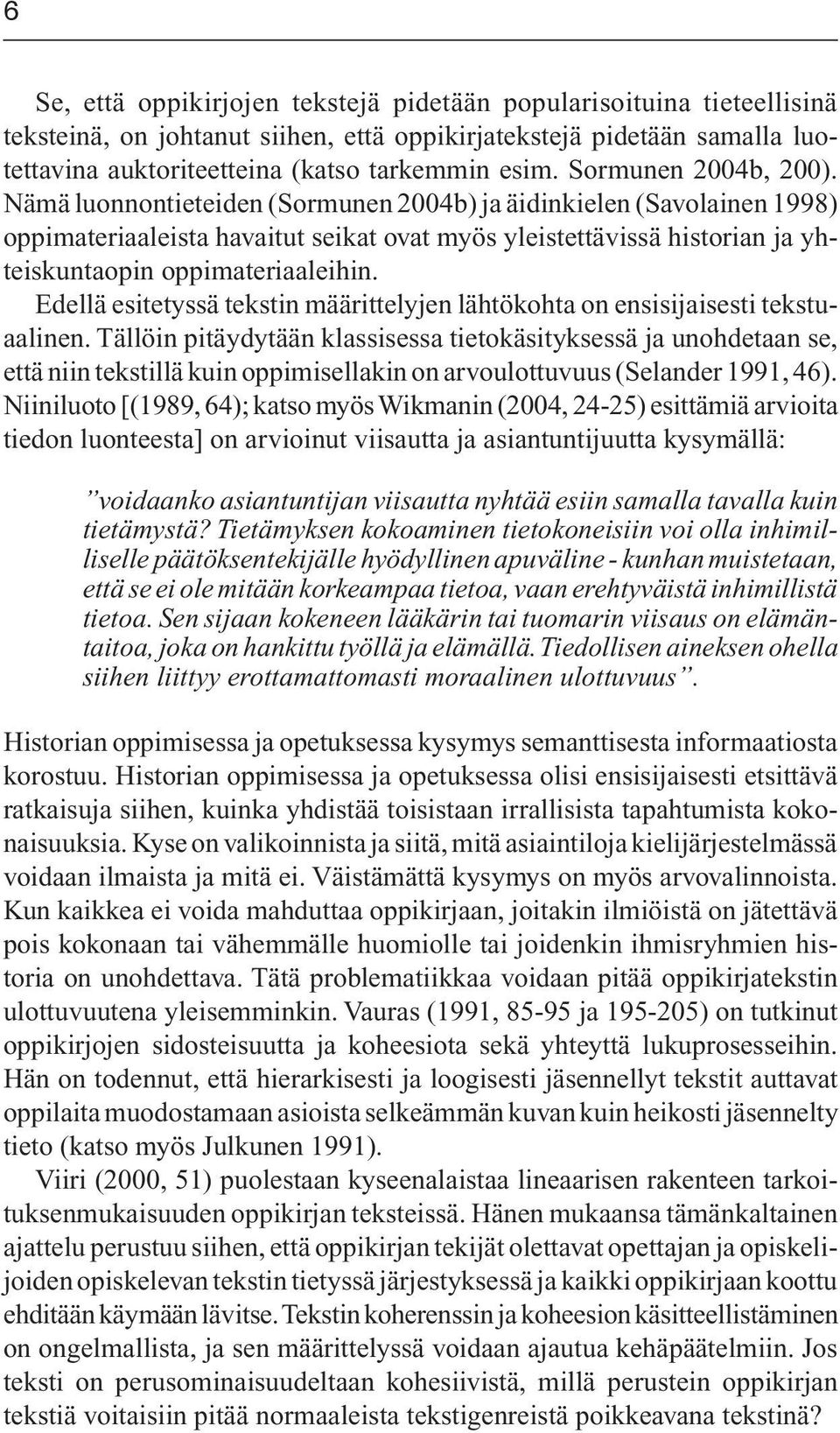 6

Se, että oppikirjojen tekstejä pidetään popularisoituina tieteellisinä teksteinä, on johtanut siihen, että oppikirjatekstejä pidetään samalla luotettavina auktoriteetteina (katso tarkemmin esim. Sormunen 2004b, 200). Nämä luonnontieteiden (Sormunen 2004b) ja äidinkielen (Savolainen 1998) oppimateriaaleista havaitut seikat ovat myös yleistettävissä historian ja yhteiskuntaopin oppimateriaaleihin.

Edellä esitetyssä tekstin määrittelyjen lähtökohta on ensisijaisesti tekstuaalinen. Tällöin pitäydytään klassisessa tietokäsityksessä ja unohdetaan se, että niin tekstillä kuin oppimisellakin on arvoulottuvuus (Selander 1991, 46). Niiniluoto [(1989, 64); katso myös Wikmanin (2004, 24-25) esittämiä arvioita tiedon luonteesta] on arvioinut viisautta ja asiantuntijuutta kysymällä:

”voidaanko asiantuntijan viisautta nyhtää esiin samalla tavalla kuin tietämystä? Tietämyksen kokoaminen tietokoneisiin voi olla inhimilliselle päätöksentekijälle hyödyllinen apuväline - kunhan muistetaan, että se ei ole mitään korkeampaa tietoa, vaan erehtyväistä inhimillistä tietoa. Sen sijaan kokeneen lääkärin tai tuomarin viisaus on elämäntaitoa, joka on hankittu työllä ja elämällä. Tiedollisen aineksen ohella siihen liittyy erottamattomasti moraalinen ulottuvuus”.

Historian oppimisessa ja opetuksessa kysymys semanttisesta informaatiosta korostuu. Historian oppimisessa ja opetuksessa olisi ensisijaisesti etsittävä ratkaisuja siihen, kuinka yhdistää toisistaan irrallisista tapahtumista kokonaisuuksia. Kyse on valikoinnista ja siitä, mitä asiaintiloja kielijärjestelmässä voidaan ilmaista ja mitä ei. Väistämättä kysymys on myös arvovalinnoista. Kun kaikkea ei voida mahduttaa oppikirjaan, joitakin ilmiöistä on jätettävä pois kokonaan tai vähemmälle huomiolle tai joidenkin ihmisryhmien historia on unohdettava. Tätä problematiikkaa voidaan pitää oppikirjatekstin ulottuvuutena yleisemminkin. Vauras (1991, 85-95 ja 195-205) on tutkinut oppikirjojen sidosteisuutta ja koheesiota sekä yhteyttä lukuprosesseihin. Hän on todennut, että hierarkisesti ja loogisesti jäsennellyt tekstit auttavat oppilaita muodostamaan asioista selkeämmän kuvan kuin heikosti jäsennelty tieto (katso myös Julkunen 1991).

Viiri (2000, 51) puolestaan kyseenalaistaa lineaarisen rakenteen tarkoituksenmukaisuuden oppikirjan teksteissä. Hänen mukaansa tämänkaltainen ajattelu perustuu siihen, että oppikirjan tekijät olettavat opettajan ja opiskelijoiden opiskelevan tekstin tietyssä järjestyksessä ja kaikki oppikirjaan koottu ehditään käymään lävitse. Tekstin koherenssin ja koheesion käsitteellistäminen on ongelmallista, ja sen määrittelyssä voidaan ajautua kehäpäätelmiin. Jos teksti on perusominaisuudeltaan kohesiivistä, millä perustein oppikirjan tekstiä voitaisiin pitää normaaleista tekstigenreistä poikkeavana tekstinä?